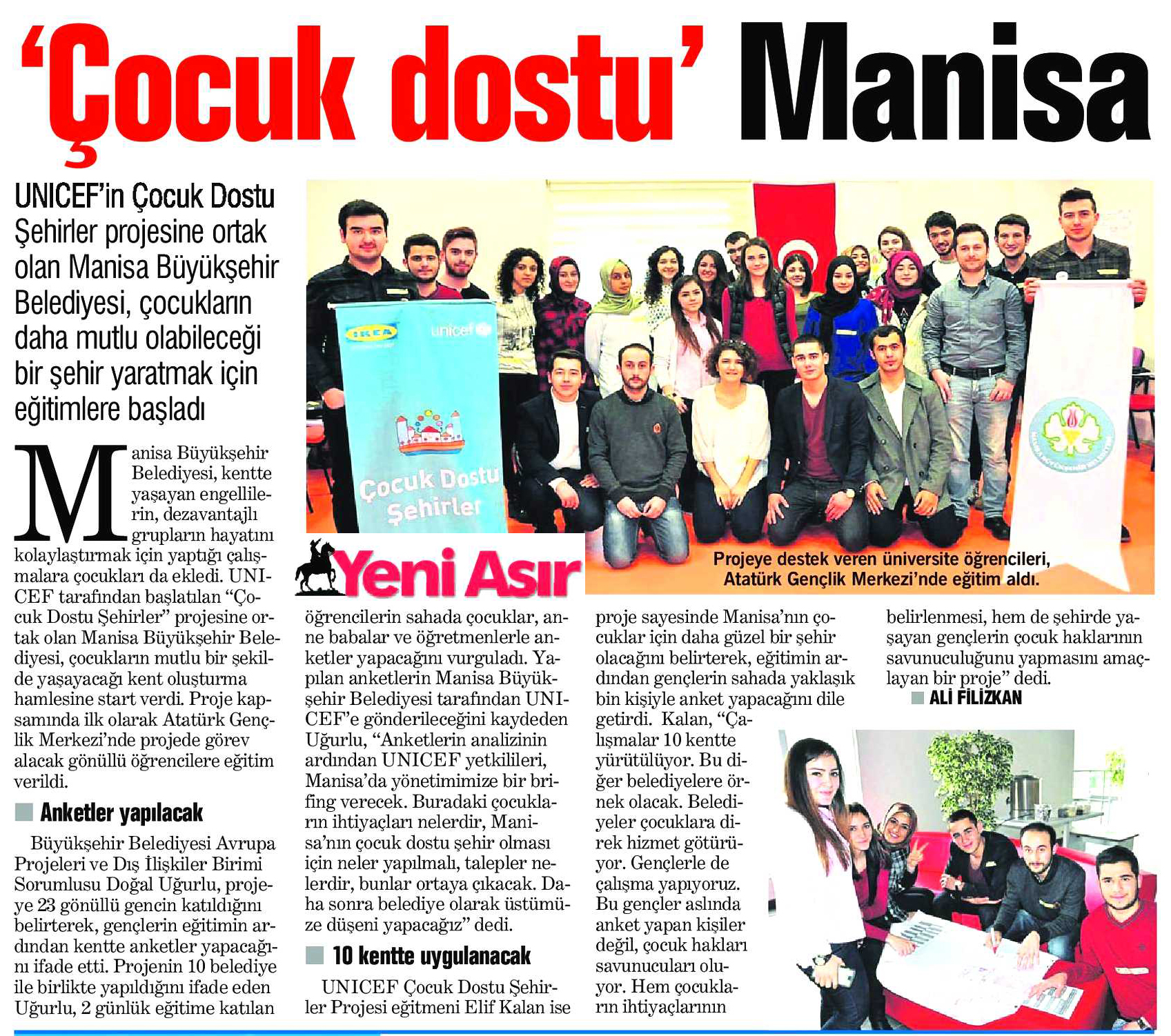 'Çocuk dostu' Manisa

UNICEF'in Çocuk Dostu Şehirler projesine ortak olan Manisa Büyükşehir Belediyesi, çocukların daha mutlu olabileceği bir şehir yaratmak için eğitimlere başladı

IKEA unicef Çocuk Dostu Şehirler

Projeye destek veren üniversite öğrencileri, Atatürk Gençlik Merkezi'nde eğitim aldı.

Yeni Asır

Manisa Büyükşehir Belediyesi, kentte yaşayan engellilerin, dezavantajlı grupların hayatını kolaylaştırmak için yaptığı çalışmalara çocukları da ekledi. UNICEF tarafından başlatılan "Çocuk Dostu Şehirler" projesine ortak olan Manisa Büyükşehir Belediyesi, çocukların mutlu bir şekilde yaşayacağı kent oluşturma hamlesine start verdi. Proje kapsamında ilk olarak Atatürk Gençlik Merkezi'nde projede görev alacak gönüllü öğrencilere eğitim verildi.

Anketler yapılacak

Büyükşehir Belediyesi Avrupa Projeleri ve Dış İlişkiler Birimi Sorumlusu Doğal Uğurlu, projeye 23 gönüllü gencin katıldığını belirterek, gençlerin eğitimin ardından kentte anketler yapacağını ifade etti. Projenin 10 belediye ile birlikte yapıldığını ifade eden Uğurlu, 2 günlük eğitime katılan öğrencilerin sahada çocuklar, anne babalar ve öğretmenlerle anketler yapacağını vurguladı. Yapılan anketlerin Manisa Büyükşehir Belediyesi tarafından UNICEF'e gönderileceğini kaydeden Uğurlu, "Anketlerin analizinin ardından UNICEF yetkilileri, Manisa'da yönetimimize bir brifing verecek. Buradaki çocukların ihtiyaçları nelerdir, Manisa'nın çocuk dostu şehir olması için neler yapılmalı, talepler nelerdir, bunlar ortaya çıkacak. Daha sonra belediye olarak üstümüze düşeni yapacağız" dedi.

10 kentte uygulanacak

UNICEF Çocuk Dostu Şehirler Projesi eğitmeni Elif Kalan ise proje sayesinde Manisa'nın çocuklar için daha güzel bir şehir olacağını belirterek, eğitimin ardından gençlerin sahada yaklaşık bin kişiyle anket yapacağını dile getirdi. Kalan, "Çalışmalar 10 kentte yürütülüyor. Bu diğer belediyelere örnek olacak. Belediyeler çocuklara direk hizmet götürüyor. Gençlerle de çalışma yapıyoruz. Bu gençler aslında anket yapan kişiler değil, çocuk hakları savunucuları oluyor. Hem çocukların ihtiyaçlarının belirlenmesi, hem de şehirde yaşayan gençlerin çocuk haklarının savunuculuğunu yapmasını amaçlayan bir proje" dedi.

ALİ FİLİZKAN